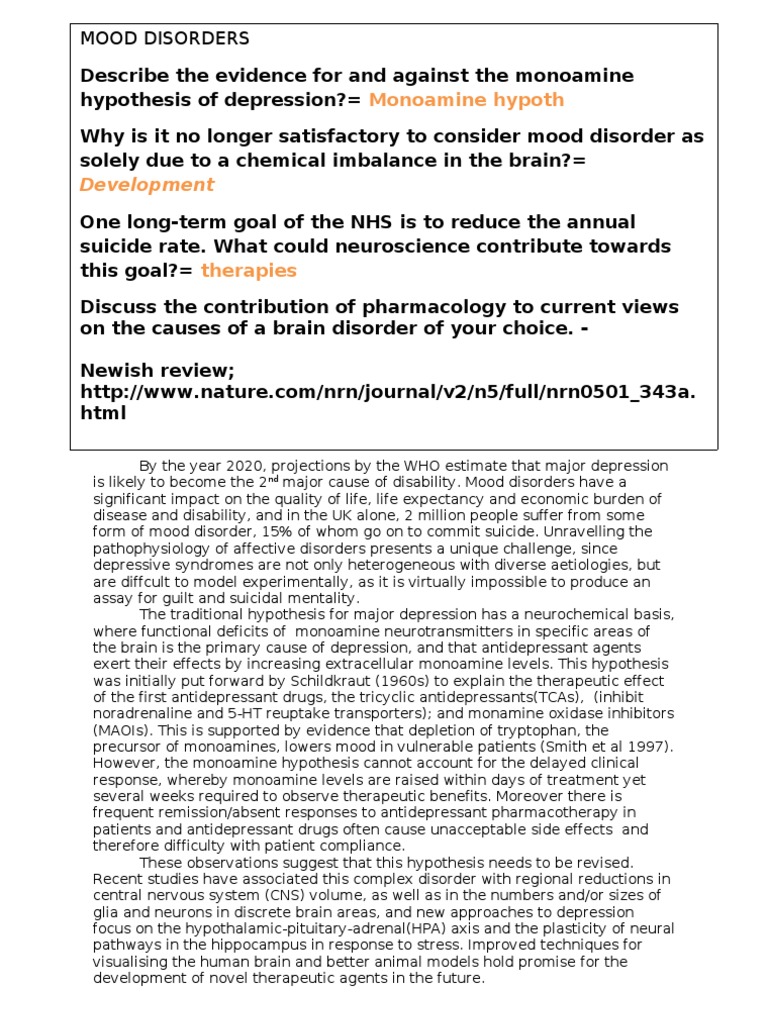 MOOD DISORDERS

Describe the evidence for and against the monoamine hypothesis of depression?= Monoamine hypoth

Why is it no longer satisfactory to consider mood disorder as solely due to a chemical imbalance in the brain?= Development

One long-term goal of the NHS is to reduce the annual suicide rate. What could neuroscience contribute towards this goal?= therapies

Discuss the contribution of pharmacology to current views on the causes of a brain disorder of your choice. -

Newish review; http://www.nature.com/nrn/journal/v2/n5/full/nrn0501_343a.html

By the year 2020, projections by the WHO estimate that major depression is likely to become the 2$^{nd}$ major cause of disability. Mood disorders have a significant impact on the quality of life, life expectancy and economic burden of disease and disability, and in the UK alone, 2 million people suffer from some form of mood disorder, 15% of whom go on to commit suicide. Unravelling the pathophysiology of affective disorders presents a unique challenge, since depressive syndromes are not only heterogeneous with diverse aetiologies, but are diffcult to model experimentally, as it is virtually impossible to produce an assay for guilt and suicidal mentality.

The traditional hypothesis for major depression has a neurochemical basis, where functional deficits of monoamine neurotransmitters in specific areas of the brain is the primary cause of depression, and that antidepressant agents exert their effects by increasing extracellular monoamine levels. This hypothesis was initially put forward by Schildkraut (1960s) to explain the therapeutic effect of the first antidepressant drugs, the tricyclic antidepressants(TCAs), (inhibit noradrenaline and 5-HT reuptake transporters); and monamine oxidase inhibitors (MAOIs). This is supported by evidence that depletion of tryptophan, the precursor of monoamines, lowers mood in vulnerable patients (Smith et al 1997). However, the monoamine hypothesis cannot account for the delayed clinical response, whereby monoamine levels are raised within days of treatment yet several weeks required to observe therapeutic benefits. Moreover there is frequent remission/absent responses to antidepressant pharmacotherapy in patients and antidepressant drugs often cause unacceptable side effects and therefore difficulty with patient compliance.

These observations suggest that this hypothesis needs to be revised. Recent studies have associated this complex disorder with regional reductions in central nervous system (CNS) volume, as well as in the numbers and/or sizes of glia and neurons in discrete brain areas, and new approaches to depression focus on the hypothalamic-pituitary-adrenal(HPA) axis and the plasticity of neural pathways in the hippocampus in response to stress. Improved techniques for visualising the human brain and better animal models hold promise for the development of novel therapeutic agents in the future.